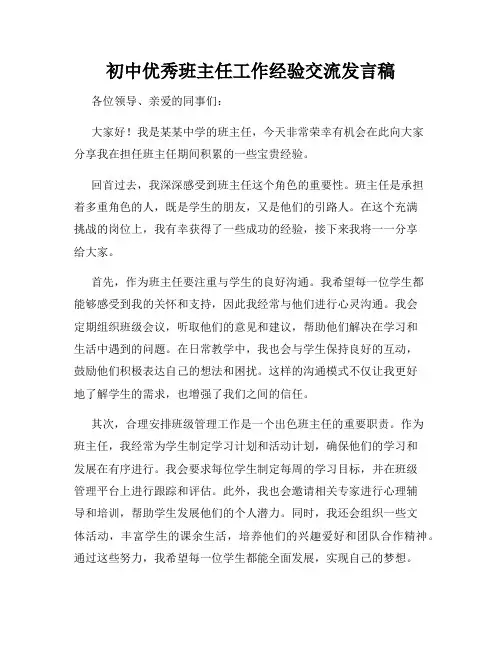 初中优秀班主任工作经验交流发言稿

各位领导、亲爱的同事们：

大家好！我是某某中学的班主任，今天非常荣幸有机会在此向大家分享我在担任班主任期间积累的一些宝贵经验。

回首过去，我深深感受到班主任这个角色的重要性。班主任是承担着多重角色的人，既是学生的朋友，又是他们的引路人。在这个充满挑战的岗位上，我有幸获得了一些成功的经验，接下来我将一一分享给大家。

首先，作为班主任要注重与学生的良好沟通。我希望每一位学生都能够感受到我的关怀和支持，因此我经常与他们进行心灵沟通。我会定期组织班级会议，听取他们的意见和建议，帮助他们解决在学习和生活中遇到的问题。在日常教学中，我也会与学生保持良好的互动，鼓励他们积极表达自己的想法和困扰。这样的沟通模式不仅让我更好地了解学生的需求，也增强了我们之间的信任。

其次，合理安排班级管理工作是一个出色班主任的重要职责。作为班主任，我经常为学生制定学习计划和活动计划，确保他们的学习和发展在有序进行。我会要求每位学生制定每周的学习目标，并在班级管理平台上进行跟踪和评估。此外，我也会邀请相关专家进行心理辅导和培训，帮助学生发展他们的个人潜力。同时，我还会组织一些文体活动，丰富学生的课余生活，培养他们的兴趣爱好和团队合作精神。通过这些努力，我希望每一位学生都能全面发展，实现自己的梦想。